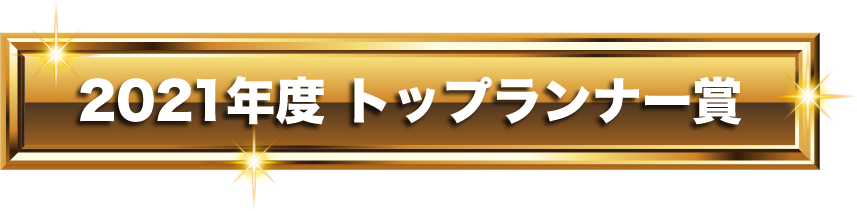 2021年度 トップランナー賞